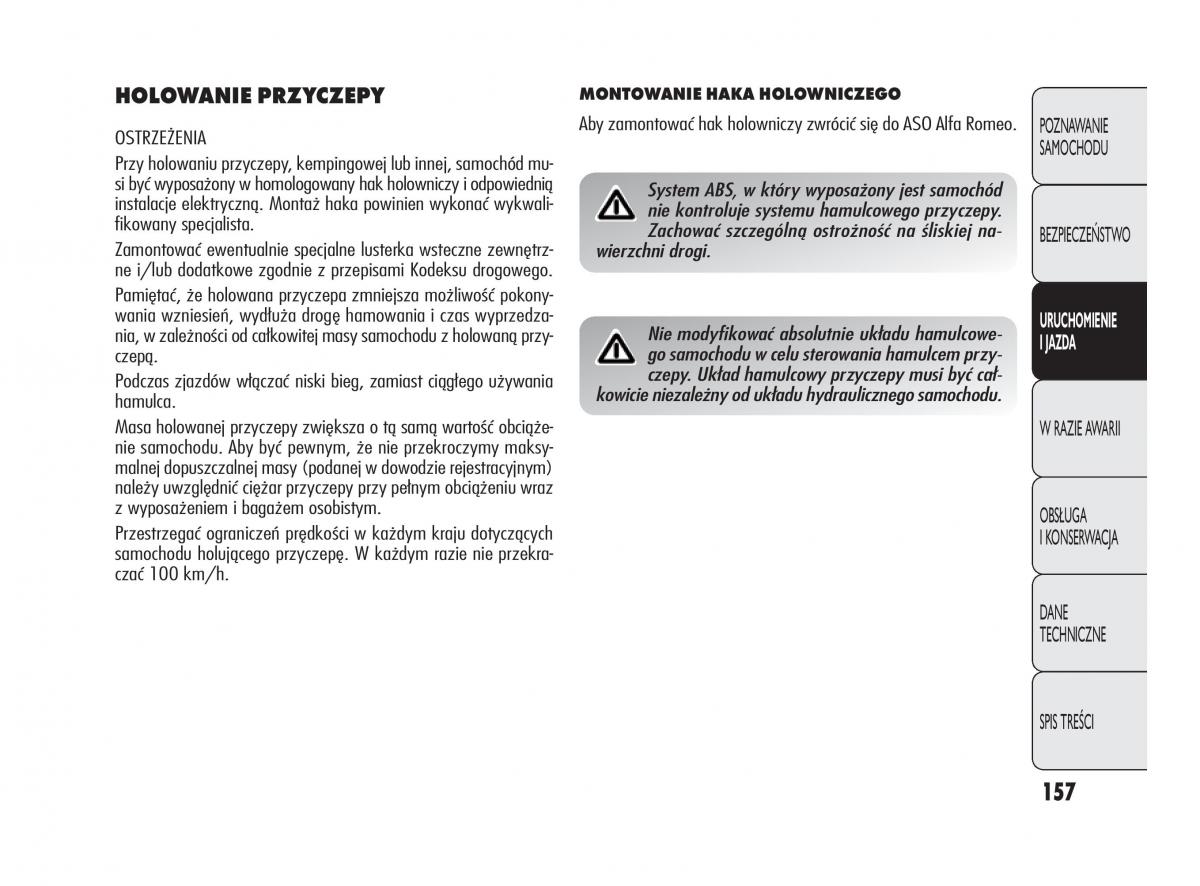 HOLOWANIE PRZYCZEPY

OSTRZEŻENIA

Przy holowaniu przyczepy, kempingowej lub innej, samochód musi być wyposażony w homologowany hak holowniczy i odpowiednią instalacje elektryczną. Montaż haka powinien wykonać wykwalifikowany specjalista.

Zamontować ewentualnie specjalne lusterka wsteczne zewnętrzne i/lub dodatkowe zgodnie z przepisami Kodeksu drogowego.

Pamiętać, że holowana przyczepa zmniejsza możliwość pokonywania wzniesień, wydłuża drogę hamowania i czas wyprzedzania, w zależności od całkowitej masy samochodu z holowaną przyczepą.

Podczas zjazdów włączać niski bieg, zamiast ciągłego używania hamulca.

Masa holowanej przyczepy zwiększa o tą samą wartość obciążenie samochodu. Aby być pewnym, że nie przekroczymy maksymalnej dopuszczalnej masy (podanej w dowodzie rejestracyjnym) należy uwzględnić ciężar przyczepy przy pełnym obciążeniu wraz z wyposażeniem i bagażem osobistym.

Przestrzegać ograniczeń prędkości w każdym kraju dotyczących samochodu holującego przyczepę. W każdym razie nie przekraczać 100 km/h.

MONTOWANIE HAKA HOLOWNICZEGO

Aby zamontować hak holowniczy zwrócić się do ASO Alfa Romeo.

System ABS, w który wyposażony jest samochód nie kontroluje systemu hamulcowego przyczepy. Zachować szczególną ostrożność na śliskiej nawierzchni drogi.

Nie modyfikować absolutnie układu hamulcowego samochodu w celu sterowania hamulcem przyczepy. Układ hamulcowy przyczepy musi być całkowicie niezależny od układu hydraulicznego samochodu.

POZNAWANIE SAMOCHODU

BEZPIECZEŃSTWO

URUCHOMIENIE I JAZDA

W RAZIE AWARII

OBSŁUGA I KONSERWACJA

DANE TECHNICZNE

SPIS TREŚCI

157